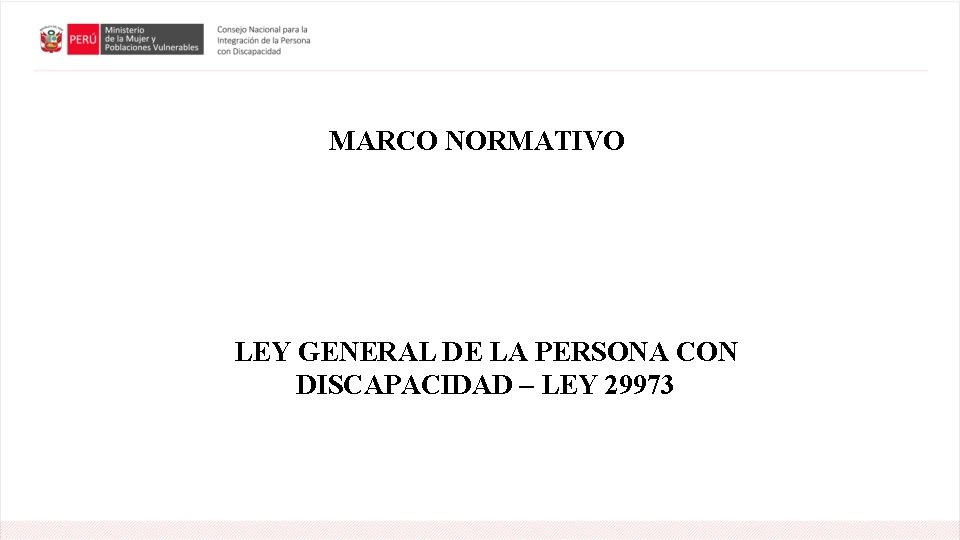 PERÚ
Ministerio
de la Mujer y
Poblaciones Vulnerables

Consejo Nacional para la
Integración de la Persona
con Discapacidad

MARCO NORMATIVO

LEY GENERAL DE LA PERSONA CON DISCAPACIDAD – LEY 29973